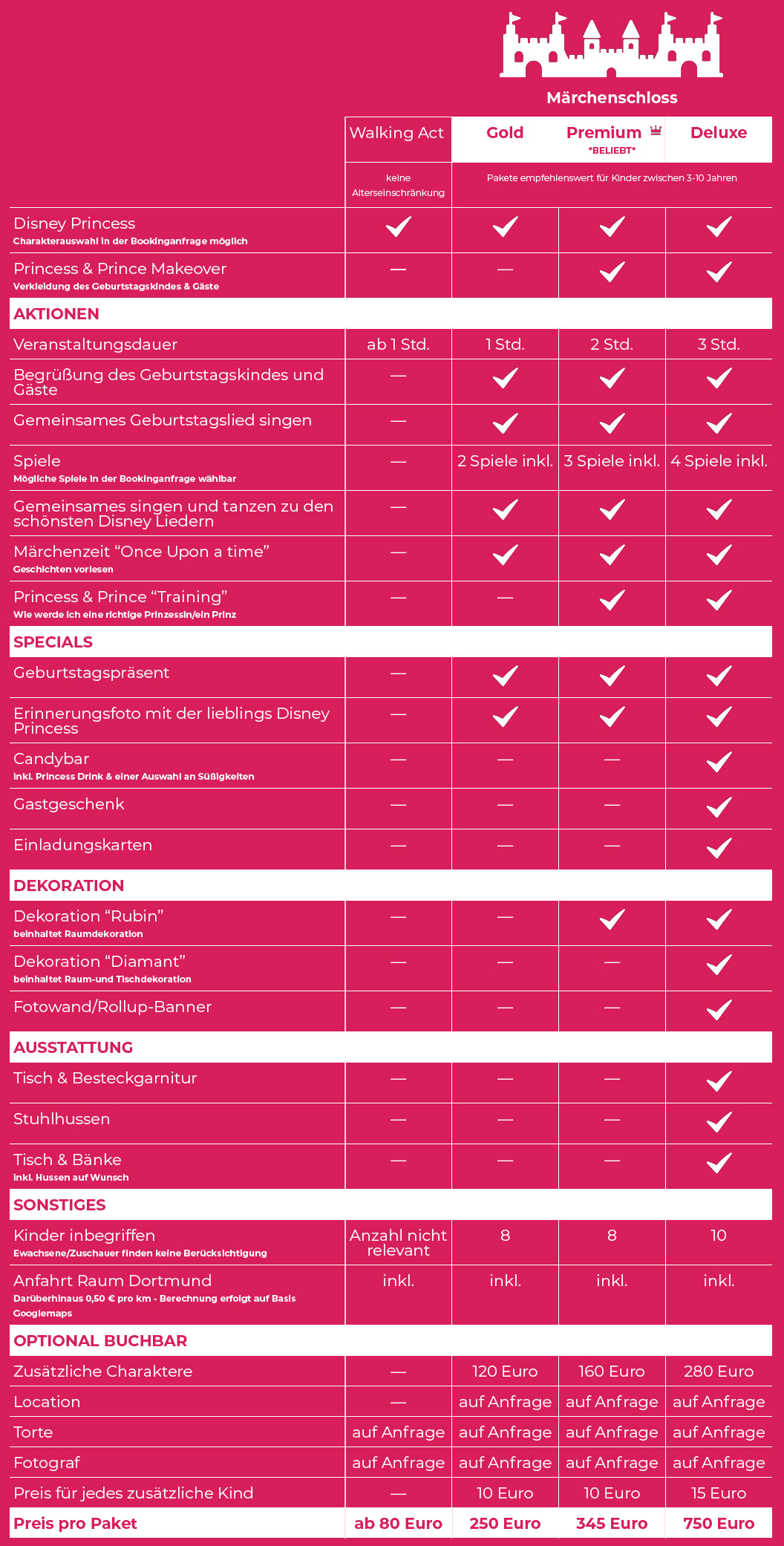 Märchenschloss

| | Walking Act | Gold | Premium *BELIEBT* | Deluxe |
|---|---|---|---|---|
| | keine Alterseinschränkung | Pakete empfehlenswert für Kinder zwischen 3-10 Jahren | | |
| Disney Princess Charakterauswahl in der Bookinganfrage möglich | ✓ | ✓ | ✓ | ✓ |
| Princess & Prince Makeover Verkleidung des Geburtstagskindes & Gäste | — | — | ✓ | ✓ |
| AKTIONEN | | | | |
| Veranstaltungsdauer | ab 1 Std. | 1 Std. | 2 Std. | 3 Std. |
| Begrüßung des Geburtstagskindes und Gäste | — | ✓ | ✓ | ✓ |
| Gemeinsames Geburtstagslied singen | — | ✓ | ✓ | ✓ |
| Spiele Mögliche Spiele in der Bookinganfrage wählbar | — | 2 Spiele inkl. | 3 Spiele inkl. | 4 Spiele inkl. |
| Gemeinsames singen und tanzen zu den schönsten Disney Liedern | — | ✓ | ✓ | ✓ |
| Märchenzeit “Once Upon a time” Geschichten vorlesen | — | ✓ | ✓ | ✓ |
| Princess & Prince “Training” Wie werde ich eine richtige Prinzessin/ein Prinz | — | — | ✓ | ✓ |
| SPECIALS | | | | |
| Geburtstagspräsent | — | ✓ | ✓ | ✓ |
| Erinnerungsfoto mit der lieblings Disney Princess | — | ✓ | ✓ | ✓ |
| Candybar inkl. Princess Drink & einer Auswahl an Süßigkeiten | — | — | — | ✓ |
| Gastgeschenk | — | — | — | ✓ |
| Einladungskarten | — | — | — | ✓ |
| DEKORATION | | | | |
| Dekoration “Rubin” beinhaltet Raumdekoration | — | — | ✓ | ✓ |
| Dekoration “Diamant” beinhaltet Raum-und Tischdekoration | — | — | — | ✓ |
| Fotowand/Rollup-Banner | — | — | — | ✓ |
| AUSSTATTUNG | | | | |
| Tisch & Besteckgarnitur | — | — | — | ✓ |
| Stuhlhussen | — | — | — | ✓ |
| Tisch & Bänke inkl. Hussen auf Wunsch | — | — | — | ✓ |
| SONSTIGES | | | | |
| Kinder inbegriffen Ewachsene/Zuschauer finden keine Berücksichtigung | Anzahl nicht relevant | 8 | 8 | 10 |
| Anfahrt Raum Dortmund Darüberhinaus 0,50 € pro km - Berechnung erfolgt auf Basis Googlemaps | inkl. | inkl. | inkl. | inkl. |
| OPTIONAL BUCHBAR | | | | |
| Zusätzliche Charaktere | — | 120 Euro | 160 Euro | 280 Euro |
| Location | — | auf Anfrage | auf Anfrage | auf Anfrage |
| Torte | auf Anfrage | auf Anfrage | auf Anfrage | auf Anfrage |
| Fotograf | auf Anfrage | auf Anfrage | auf Anfrage | auf Anfrage |
| Preis für jedes zusätzliche Kind | — | 10 Euro | 10 Euro | 15 Euro |
| Preis pro Paket | ab 80 Euro | 250 Euro | 345 Euro | 750 Euro |